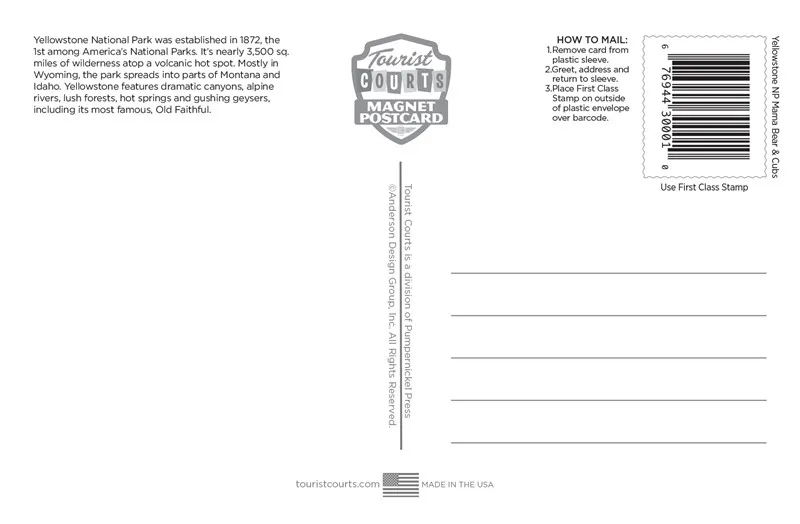 Yellowstone National Park was established in 1872, the 1st among America's National Parks. It's nearly 3,500 sq. miles of wilderness atop a volcanic hot spot. Mostly in Wyoming, the park spreads into parts of Montana and Idaho. Yellowstone features dramatic canyons, alpine rivers, lush forests, hot springs and gushing geysers, including its most famous, Old Faithful.

Tourist COURTS MAGNET POSTCARD

HOW TO MAIL:
1. Remove card from plastic sleeve.
2. Greet, address and return to sleeve.
3. Place First Class Stamp on outside of plastic envelope over barcode.

6 76944 30001 0

Use First Class Stamp

Yellowstone NP Mama Bear & Cubs

Tourist Courts is a division of Pumpernickel Press
©Anderson Design Group, Inc. All Rights Reserved.

touristcourts.com MADE IN THE USA